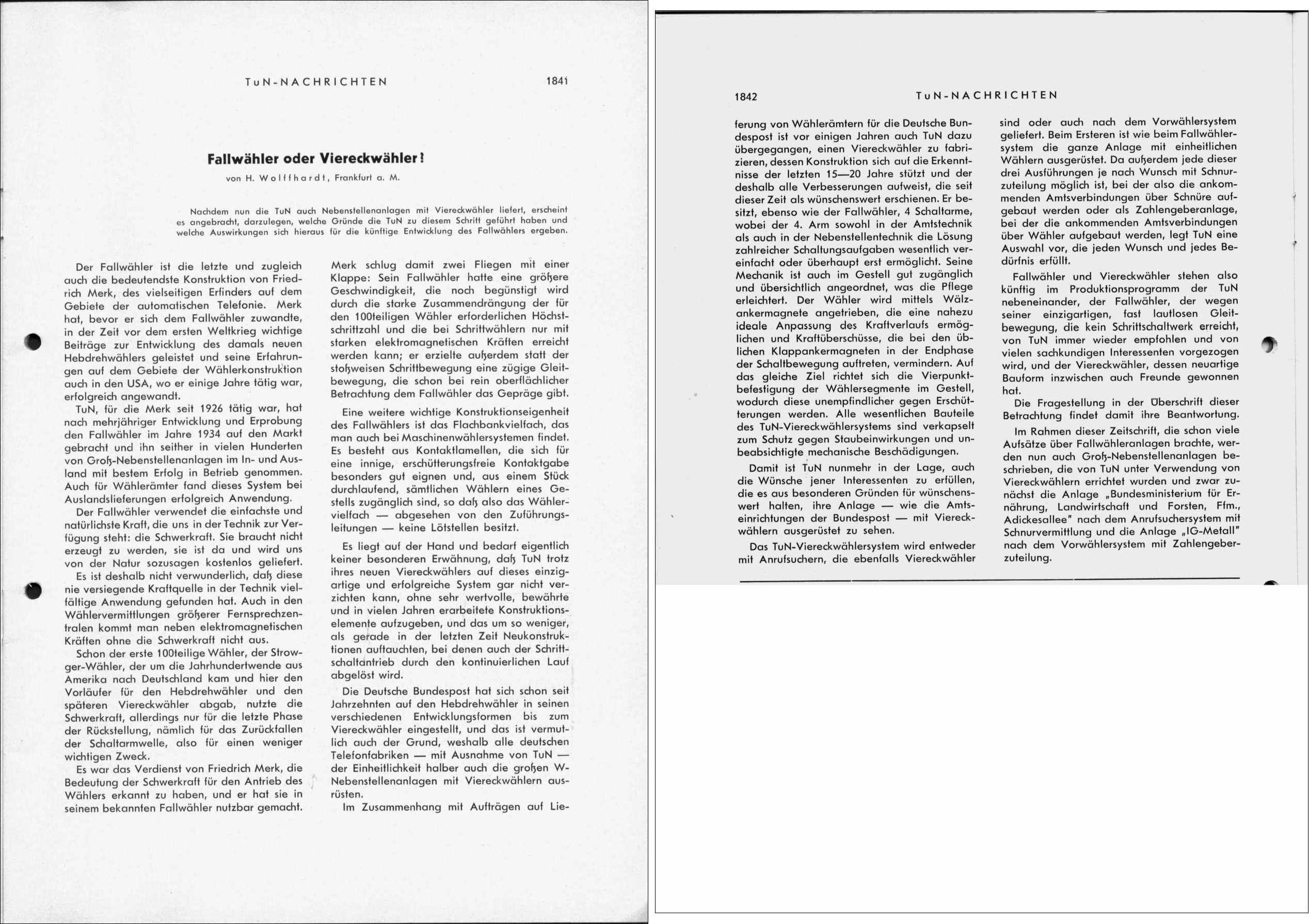 TuN-NACHRICHTEN 1841

Fallwähler oder Viereckwähler!

von H. Wolffhardt, Frankfurt a. M.

Nachdem nun die TuN auch Nebenstellenanlagen mit Viereckwähler liefert, erscheint es angebracht, darzulegen, welche Gründe die TuN zu diesem Schritt geführt haben und welche Auswirkungen sich hieraus für die künftige Entwicklung des Fallwählers ergeben.

Der Fallwähler ist die letzte und zugleich auch die bedeutendste Konstruktion von Friedrich Merk, des vielseitigen Erfinders auf dem Gebiete der automatischen Telefonie. Merk hat, bevor er sich dem Fallwähler zuwandte, in der Zeit vor dem ersten Weltkrieg wichtige Beiträge zur Entwicklung des damals neuen Hebdrehwählers geleistet und seine Erfahrungen auf dem Gebiete der Wählerkonstruktion auch in den USA, wo er einige Jahre tätig war, erfolgreich angewandt.

TuN, für die Merk seit 1926 tätig war, hat nach mehrjähriger Entwicklung und Erprobung den Fallwähler im Jahre 1934 auf den Markt gebracht und ihn seither in vielen Hunderten von Groß-Nebenstellenanlagen im In- und Ausland mit bestem Erfolg in Betrieb genommen. Auch für Wählerämter fand dieses System bei Auslandslieferungen erfolgreich Anwendung.

Der Fallwähler verwendet die einfachste und natürlichste Kraft, die uns in der Technik zur Verfügung steht: die Schwerkraft. Sie braucht nicht erzeugt zu werden, sie ist da und wird uns von der Natur sozusagen kostenlos geliefert.

Es ist deshalb nicht verwunderlich, daß diese nie versiegende Kraftquelle in der Technik vielfältige Anwendung gefunden hat. Auch in den Wählervermittlungen größerer Fernsprechzentralen kommt man neben elektromagnetischen Kräften ohne die Schwerkraft nicht aus.

Schon der erste 100teilige Wähler, der Strowger-Wähler, der um die Jahrhundertwende aus Amerika nach Deutschland kam und hier den Vorläufer für den Hebdrehwähler und den späteren Viereckwähler abgab, nutzte die Schwerkraft, allerdings nur für die letzte Phase der Rückstellung, nämlich für das Zurückfallen der Schaltarmwelle, also für einen weniger wichtigen Zweck.

Es war das Verdienst von Friedrich Merk, die Bedeutung der Schwerkraft für den Antrieb des Wählers erkannt zu haben, und er hat sie in seinem bekannten Fallwähler nutzbar gemacht.

Merk schlug damit zwei Fliegen mit einer Klappe: Sein Fallwähler hatte eine größere Geschwindigkeit, die noch begünstigt wird durch die starke Zusammendrängung der für den 100teiligen Wähler erforderlichen Höchstschrittzahl und die bei Schrittwählern nur mit starken elektromagnetischen Kräften erreicht werden kann; er erzielte außerdem statt der stoßweisen Schrittbewegung eine zügige Gleitbewegung, die schon bei rein oberflächlicher Betrachtung dem Fallwähler das Gepräge gibt.

Eine weitere wichtige Konstruktionseigenheit des Fallwählers ist das Flachbankvielfach, das man auch bei Maschinenwählersystemen findet. Es besteht aus Kontaktlamellen, die sich für eine innige, erschütterungsfreie Kontaktgabe besonders gut eignen und, aus einem Stück durchlaufend, sämtlichen Wählern eines Gestells zugänglich sind, so daß also das Wählervielfach — abgesehen von den Zuführungsleitungen — keine Lötstellen besitzt.

Es liegt auf der Hand und bedarf eigentlich keiner besonderen Erwähnung, daß TuN trotz ihres neuen Viereckwählers auf dieses einzigartige und erfolgreiche System gar nicht verzichten kann, ohne sehr wertvolle, bewährte und in vielen Jahren erarbeitete Konstruktionselemente aufzugeben, und das um so weniger, als gerade in der letzten Zeit Neukonstruktionen auftauchten, bei denen auch der Schrittschaltantrieb durch den kontinuierlichen Lauf abgelöst wird.

Die Deutsche Bundespost hat sich schon seit Jahrzehnten auf den Hebdrehwähler in seinen verschiedenen Entwicklungsformen bis zum Viereckwähler eingestellt, und das ist vermutlich auch der Grund, weshalb alle deutschen Telefonfabriken — mit Ausnahme von TuN — der Einheitlichkeit halber auch die großen W-Nebenstellenanlagen mit Viereckwählern ausrüsten.

Im Zusammenhang mit Aufträgen auf Lie-

1842 TuN-NACHRICHTEN

ferung von Wählerämtern für die Deutsche Bundespost ist vor einigen Jahren auch TuN dazu übergegangen, einen Viereckwähler zu fabrizieren, dessen Konstruktion sich auf die Erkenntnisse der letzten 15—20 Jahre stützt und der deshalb alle Verbesserungen aufweist, die seit dieser Zeit als wünschenswert erschienen. Er besitzt, ebenso wie der Fallwähler, 4 Schaltarme, wobei der 4. Arm sowohl in der Amtstechnik als auch in der Nebenstellentechnik die Lösung zahlreicher Schaltungsaufgaben wesentlich vereinfacht oder überhaupt erst ermöglicht. Seine Mechanik ist auch im Gestell gut zugänglich und übersichtlich angeordnet, was die Pflege erleichtert. Der Wähler wird mittels Wälzankermagnete angetrieben, die eine nahezu ideale Anpassung des Kraftverlaufs ermöglichen und Kraftüberschüsse, die bei den üblichen Klappankermagneten in der Endphase der Schaltbewegung auftreten, vermindern. Auf das gleiche Ziel richtet sich die Vierpunktbefestigung der Wählersegmente im Gestell, wodurch diese unempfindlicher gegen Erschütterungen werden. Alle wesentlichen Bauteile des TuN-Viereckwählersystems sind verkapselt zum Schutz gegen Staubeinwirkungen und unbeabsichtigte mechanische Beschädigungen.

Damit ist TuN nunmehr in der Lage, auch die Wünsche jener Interessenten zu erfüllen, die es aus besonderen Gründen für wünschenswert halten, ihre Anlage — wie die Amtseinrichtungen der Bundespost — mit Viereckwählern ausgerüstet zu sehen.

Das TuN-Viereckwählersystem wird entweder mit Anrufsuchern, die ebenfalls Viereckwähler sind oder auch nach dem Vorwählersystem geliefert. Beim Ersteren ist wie beim Fallwählersystem die ganze Anlage mit einheitlichen Wählern ausgerüstet. Da außerdem jede dieser drei Ausführungen je nach Wunsch mit Schnurzuteilung möglich ist, bei der also die ankommenden Amtsverbindungen über Schnüre aufgebaut werden oder als Zahlengeberanlage, bei der die ankommenden Amtsverbindungen über Wähler aufgebaut werden, legt TuN eine Auswahl vor, die jeden Wunsch und jedes Bedürfnis erfüllt.

Fallwähler und Viereckwähler stehen also künftig im Produktionsprogramm der TuN nebeneinander, der Fallwähler, der wegen seiner einzigartigen, fast lautlosen Gleitbewegung, die kein Schrittschaltwerk erreicht, von TuN immer wieder empfohlen und von vielen sachkundigen Interessenten vorgezogen wird, und der Viereckwähler, dessen neuartige Bauform inzwischen auch Freunde gewonnen hat.

Die Fragestellung in der Überschrift dieser Betrachtung findet damit ihre Beantwortung.

Im Rahmen dieser Zeitschrift, die schon viele Aufsätze über Fallwähleranlagen brachte, werden nun auch Groß-Nebenstellenanlagen beschrieben, die von TuN unter Verwendung von Viereckwählern errichtet wurden und zwar zunächst die Anlage „Bundesministerium für Ernährung, Landwirtschaft und Forsten, Ffm., Adickesallee" nach dem Anrufsuchersystem mit Schnurvermittlung und die Anlage „IG-Metall" nach dem Vorwählersystem mit Zahlengeberzuteilung.